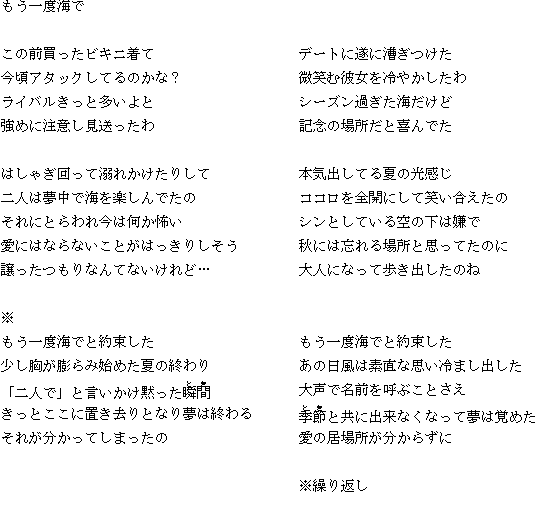 もう一度海で

この前買ったビキニ着て
今頃アタックしてるのかな？
ライバルきっと多いよと
強めに注意し見送ったわ

はしゃぎ回って溺れかけたりして
二人は夢中で海を楽しんでたの
それにとらわれ今は何か怖い
愛にはならないことがはっきりしそう
譲ったつもりなんてないけれど…

※
もう一度海でと約束した
少し胸が膨らみ始めた夏の終わり
「二人で」と言いかけ黙った瞬間
きっとここに置き去りとなり夢は終わる
それが分かってしまったの

デートに遂に漕ぎつけた
微笑む彼女を冷やかしたわ
シーズン過ぎた海だけど
記念の場所だと喜んでた

本気出してる夏の光感じ
ココロを全開にして笑い合えたの
シンとしている空の下は嫌で
秋には忘れる場所と思ってたのに
大人になって歩き出したのね

もう一度海でと約束した
あの日風は素直な思い冷まし出した
大声で名前を呼ぶことさえ
季節と共に出来なくなって夢は覚めた
愛の居場所が分からずに

※繰り返し